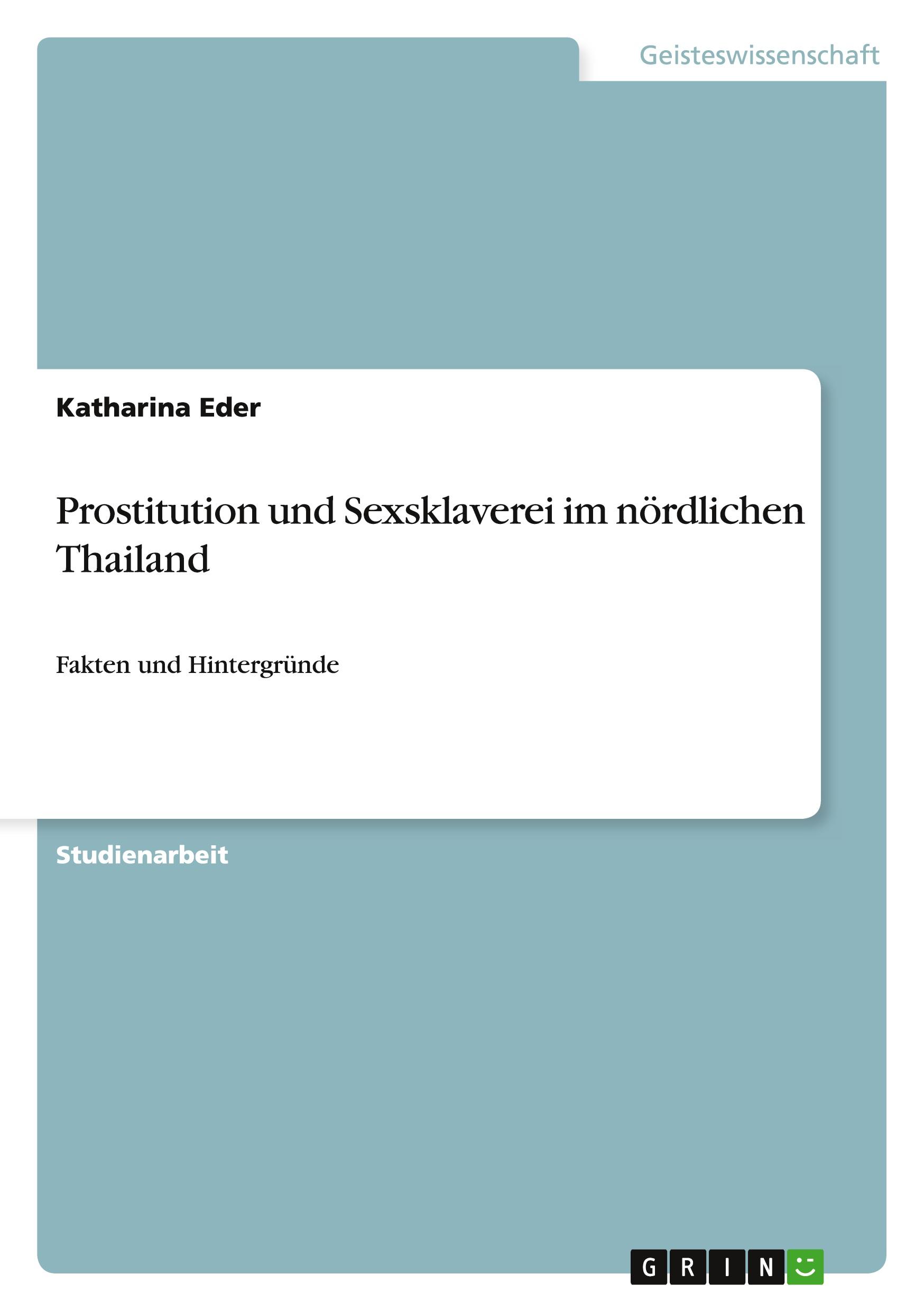 Geisteswissenschaft

Katharina Eder

Prostitution und Sexsklaverei im nördlichen Thailand

Fakten und Hintergründe

Studienarbeit

GRIN